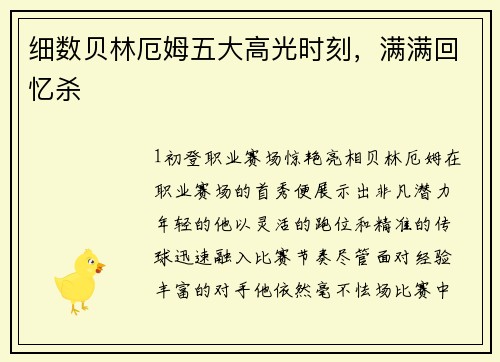 细数贝林厄姆五大高光时刻，满满回忆杀

1初登职业赛场惊艳亮相贝林厄姆在职业赛场的首秀便展示出非凡潜力年轻的他以灵活的跑位和精准的传球迅速融入比赛节奏尽管面对经验丰富的对手他依然毫不怯场比赛中